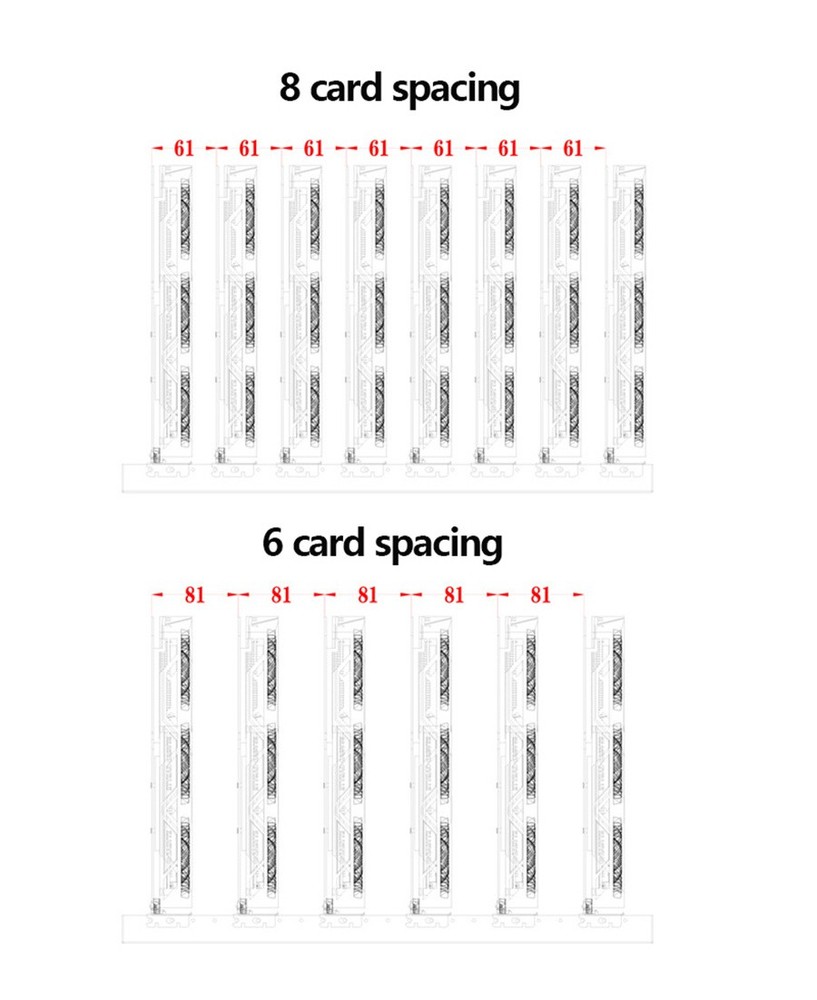 8 card spacing

61 61 61 61 61 61 61

6 card spacing

81 81 81 81 81